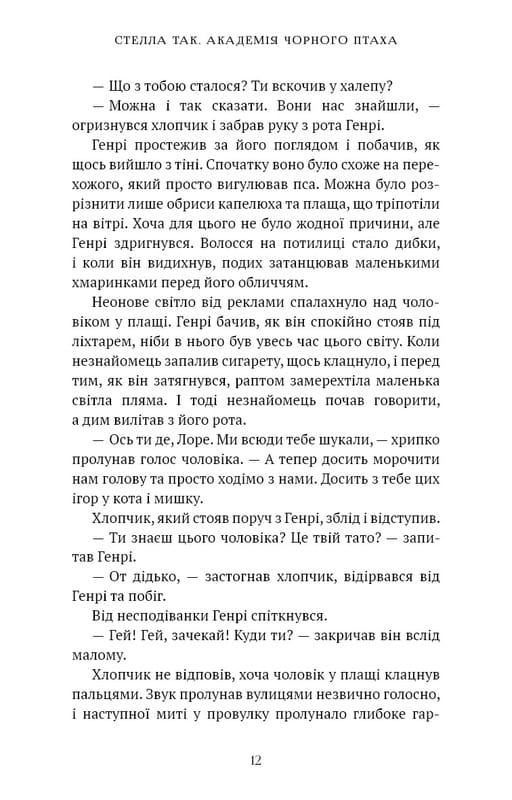 СТЕЛЛА ТАК. АКАДЕМІЯ ЧОРНОГО ПТАХА

— Що з тобою сталося? Ти вскочив у халепу?

— Можна і так сказати. Вони нас знайшли, — огризнувся хлопчик і забрав руку з рота Генрі.

Генрі простежив за його поглядом і побачив, як щось вийшло з тіні. Спочатку воно було схоже на перехожого, який просто вигулював пса. Можна було розрізнити лише обриси капелюха та плаща, що тріпотіли на вітрі. Хоча для цього не було жодної причини, але Генрі здригнувся. Волосся на потилиці стало дибки, і коли він видихнув, подих затанцював маленькими хмаринками перед його обличчям.

Неонове світло від реклами спалахнуло над чоловіком у плащі. Генрі бачив, як він спокійно стояв під ліхтарем, ніби в нього був увесь час цього світу. Коли незнайомець запалив сигарету, щось клацнуло, і перед тим, як він затягнувся, раптом замерехтіла маленька світла пляма. І тоді незнайомець почав говорити, а дим вилітав з його рота.

— Ось ти де, Лоре. Ми всюди тебе шукали, — хрипко пролунав голос чоловіка. — А тепер досить морочити нам голову та просто ходімо з нами. Досить з тебе цих ігор у кота і мишку.

Хлопчик, який стояв поруч з Генрі, зблід і відступив.

— Ти знаєш цього чоловіка? Це твій тато? — запитав Генрі.

— От дідько, — застогнав хлопчик, відірвався від Генрі та побіг.

Від несподіванки Генрі спіткнувся.

— Гей! Гей, зачекай! Куди ти? — закричав він вслід малому.

Хлопчик не відповів, хоча чоловік у плащі клацнув пальцями. Звук пролунав вулицями незвично голосно, і наступної миті у провулку пролунало глибоке гар-

12